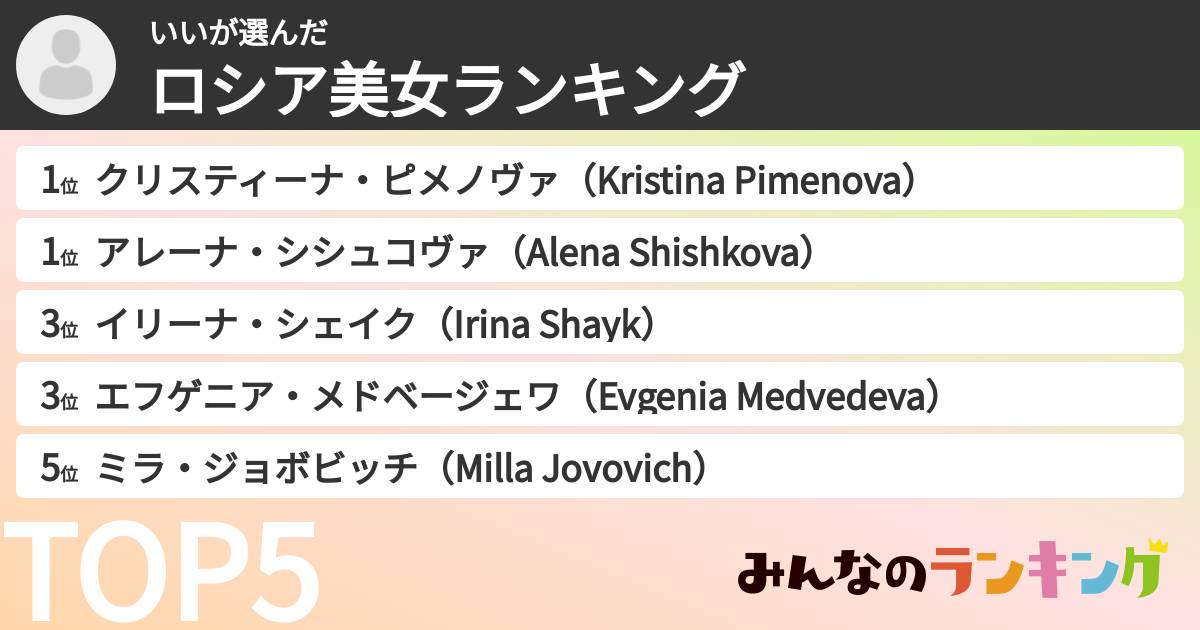 いいが選んだ
ロシア美女ランキング

1位 クリスティーナ・ピメノヴァ（Kristina Pimenova）
1位 アレーナ・シシュコヴァ（Alena Shishkova）
3位 イリーナ・シェイク（Irina Shayk）
3位 エフゲニア・メドベージェワ（Evgenia Medvedeva）
5位 ミラ・ジョボビッチ（Milla Jovovich）

TOP5

みんなのランキング